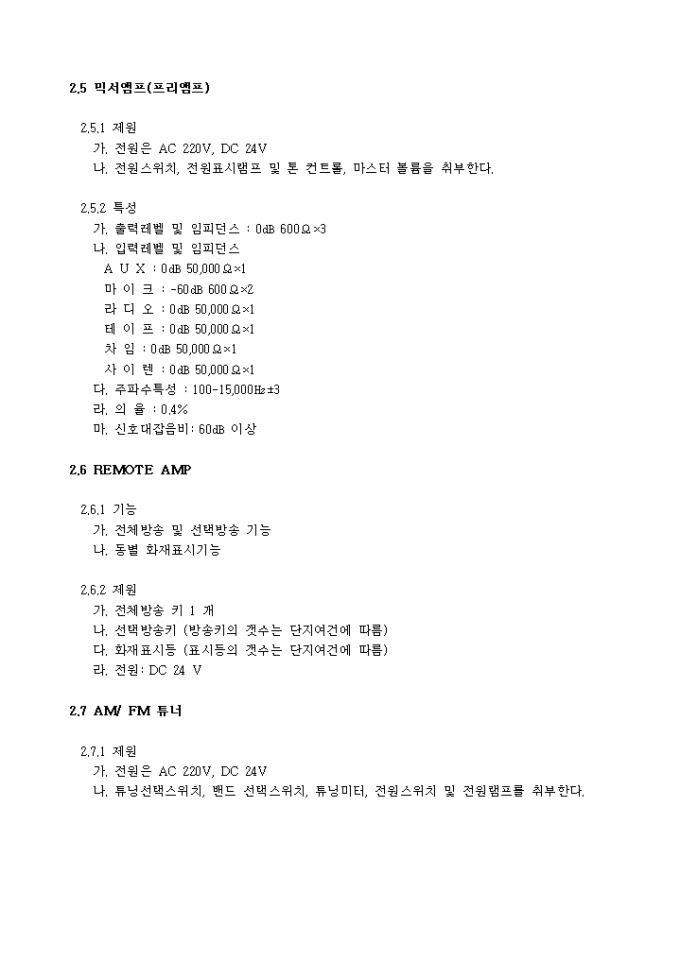 2.5 믹서앰프(프리앰프)

2.5.1 제원
가. 전원은 AC 220V, DC 24V
나. 전원스위치, 전원표시램프 및 톤 컨트롤, 마스터 볼륨을 취부한다.

2.5.2 특성
가. 출력레벨 및 임피던스 : 0dB 600Ω×3
나. 입력레벨 및 임피던스
A U X : 0dB 50,000Ω×1
마 이 크 : -60dB 600Ω×2
라 디 오 : 0dB 50,000Ω×1
테 이 프 : 0dB 50,000Ω×1
차 임 : 0dB 50,000Ω×1
사 이 렌 : 0dB 50,000Ω×1
다. 주파수특성 : 100-15,000㎐±3
라. 의 율 : 0.4%
마. 신호대잡음비: 60dB 이상

2.6 REMOTE AMP

2.6.1 기능
가. 전체방송 및 선택방송 기능
나. 동별 화재표시기능

2.6.2 제원
가. 전체방송 키 1 개
나. 선택방송키 (방송키의 갯수는 단지여건에 따름)
다. 화재표시등 (표시등의 갯수는 단지여건에 따름)
라. 전원: DC 24 V

2.7 AM/ FM 튜너

2.7.1 제원
가. 전원은 AC 220V, DC 24V
나. 튜닝선택스위치, 밴드 선택스위치, 튜닝미터, 전원스위치 및 전원램프를 취부한다.